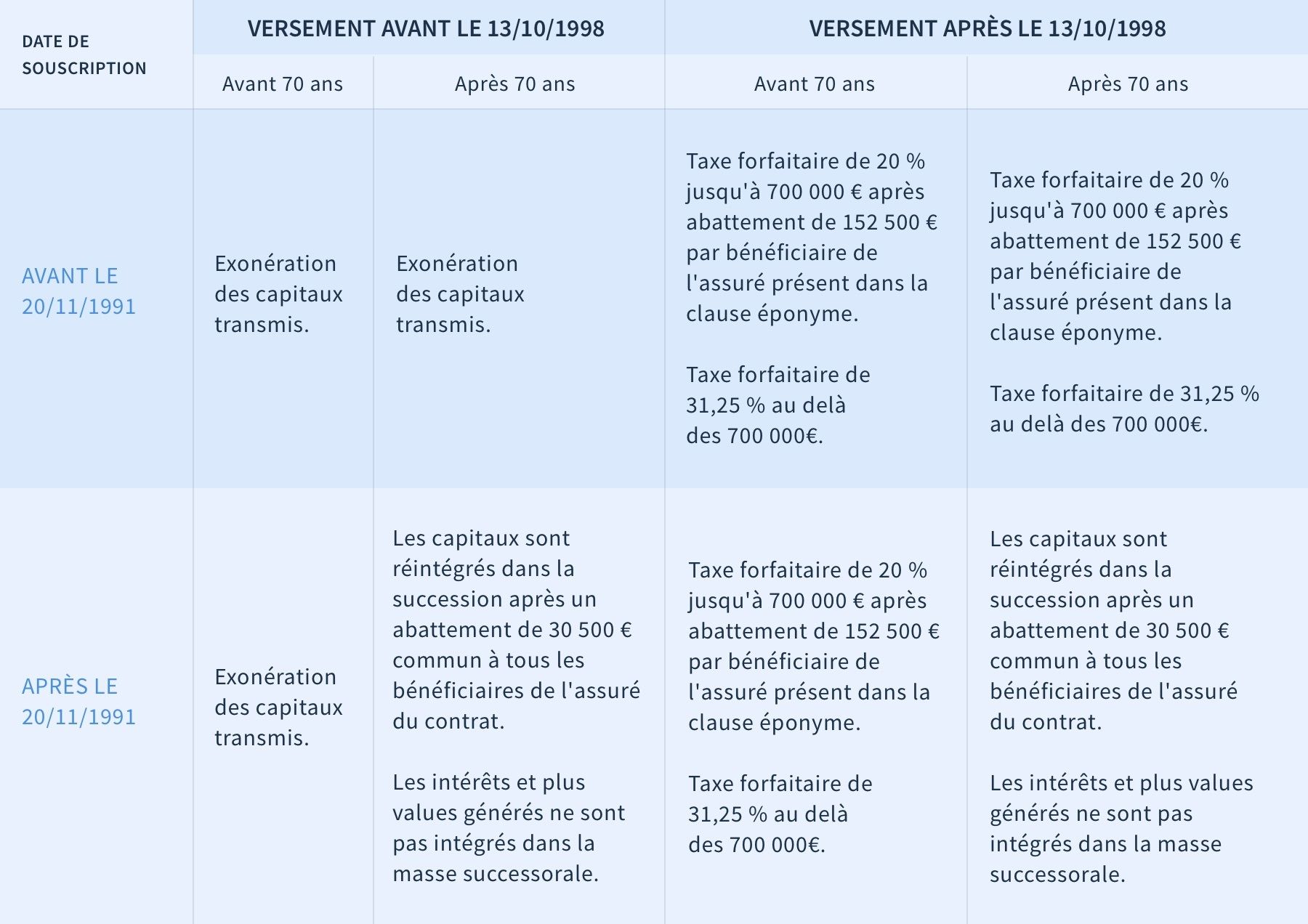 | DATE DE SOUSCRIPTION | VERSEMENT AVANT LE 13/10/1998 | | VERSEMENT APRÈS LE 13/10/1998 | |
|---|---|---|---|---|
| | Avant 70 ans | Après 70 ans | Avant 70 ans | Après 70 ans |
| AVANT LE 20/11/1991 | Exonération des capitaux transmis. | Exonération des capitaux transmis. | Taxe forfaitaire de 20 % jusqu'à 700 000 € après abattement de 152 500 € par bénéficiaire de l'assuré présent dans la clause éponyme. Taxe forfaitaire de 31,25 % au delà des 700 000€. | Taxe forfaitaire de 20 % jusqu'à 700 000 € après abattement de 152 500 € par bénéficiaire de l'assuré présent dans la clause éponyme. Taxe forfaitaire de 31,25 % au delà des 700 000€. |
| APRÈS LE 20/11/1991 | Exonération des capitaux transmis. | Les capitaux sont réintégrés dans la succession après un abattement de 30 500 € commun à tous les bénéficiaires de l'assuré du contrat. Les intérêts et plus values générés ne sont pas intégrés dans la masse successorale. | Taxe forfaitaire de 20 % jusqu'à 700 000 € après abattement de 152 500 € par bénéficiaire de l'assuré présent dans la clause éponyme. Taxe forfaitaire de 31,25 % au delà des 700 000€. | Les capitaux sont réintégrés dans la succession après un abattement de 30 500 € commun à tous les bénéficiaires de l'assuré du contrat. Les intérêts et plus values générés ne sont pas intégrés dans la masse successorale. |